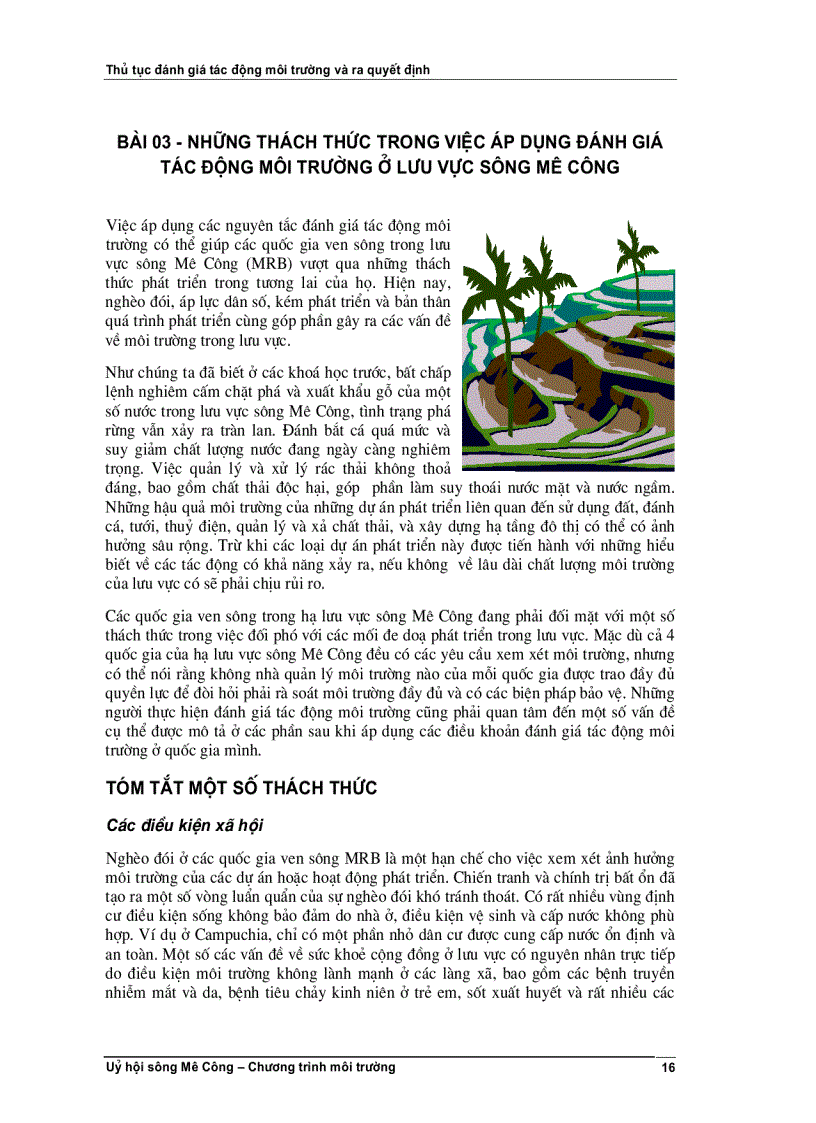 Thủ tục đánh giá tác động môi trường và ra quyết định

BÀI 03 - NHỮNG THÁCH THỨC TRONG VIỆC ÁP DỤNG ĐÁNH GIÁ TÁC ĐỘNG MÔI TRƯỜNG Ở LƯU VỰC SÔNG MÊ CÔNG

Việc áp dụng các nguyên tắc đánh giá tác động môi trường có thể giúp các quốc gia ven sông trong lưu vực sông Mê Công (MRB) vượt qua những thách thức phát triển trong tương lai của họ. Hiện nay, nghèo đói, áp lực dân số, kém phát triển và bản thân quá trình phát triển cùng góp phần gây ra các vấn đề về môi trường trong lưu vực.

Như chúng ta đã biết ở các khoá học trước, bất chấp lệnh nghiêm cấm chặt phá và xuất khẩu gỗ của một số nước trong lưu vực sông Mê Công, tình trạng phá rừng vẫn xảy ra tràn lan. Đánh bắt cá quá mức và suy giảm chất lượng nước đang ngày càng nghiêm trọng. Việc quản lý và xử lý rác thải không thoả đáng, bao gồm chất thải độc hại, góp phần làm suy thoái nước mặt và nước ngầm. Những hậu quả môi trường của những dự án phát triển liên quan đến sử dụng đất, đánh cá, tưới, thuỷ điện, quản lý và xả chất thải, và xây dựng hạ tầng đô thị có thể có ảnh hưởng sâu rộng. Trừ khi các loại dự án phát triển này được tiến hành với những hiểu biết về các tác động có khả năng xảy ra, nếu không về lâu dài chất lượng môi trường của lưu vực có sẽ phải chịu rủi ro.

Các quốc gia ven sông trong hạ lưu vực sông Mê Công đang phải đối mặt với một số thách thức trong việc đối phó với các mối đe doạ phát triển trong lưu vực. Mặc dù cả 4 quốc gia của hạ lưu vực sông Mê Công đều có các yêu cầu xem xét môi trường, nhưng có thể nói rằng không nhà quản lý môi trường nào của mỗi quốc gia được trao đầy đủ quyền lực để đòi hỏi phải rà soát môi trường đầy đủ và có các biện pháp bảo vệ. Những người thực hiện đánh giá tác động môi trường cũng phải quan tâm đến một số vấn đề cụ thể được mô tả ở các phần sau khi áp dụng các điều khoản đánh giá tác động môi trường ở quốc gia mình.

TÓM TẮT MỘT SỐ THÁCH THỨC

Các điều kiện xã hội

Nghèo đói ở các quốc gia ven sông MRB là một hạn chế cho việc xem xét ảnh hưởng môi trường của các dự án hoặc hoạt động phát triển. Chiến tranh và chính trị bất ổn đã tạo ra một số vòng luẩn quẩn của sự nghèo đói khó tránh thoát. Có rất nhiều vùng định cư điều kiện sống không bảo đảm do nhà ở, điều kiện vệ sinh và cấp nước không phù hợp. Ví dụ ở Campuchia, chỉ có một phần nhỏ dân cư được cung cấp nước ổn định và an toàn. Một số các vấn đề về sức khoẻ cộng đồng ở lưu vực có nguyên nhân trực tiếp do điều kiện môi trường không lành mạnh ở các làng xã, bao gồm các bệnh truyền nhiễm mắt và da, bệnh tiêu chảy kinh niên ở trẻ em, sốt xuất huyết và rất nhiều các

Uỷ hội sông Mê Công – Chương trình môi trường 16